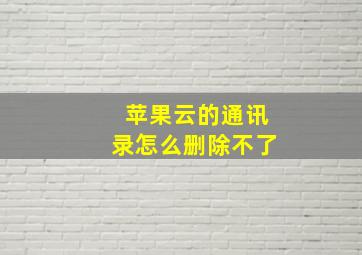 苹果云的通讯录怎么删除不了